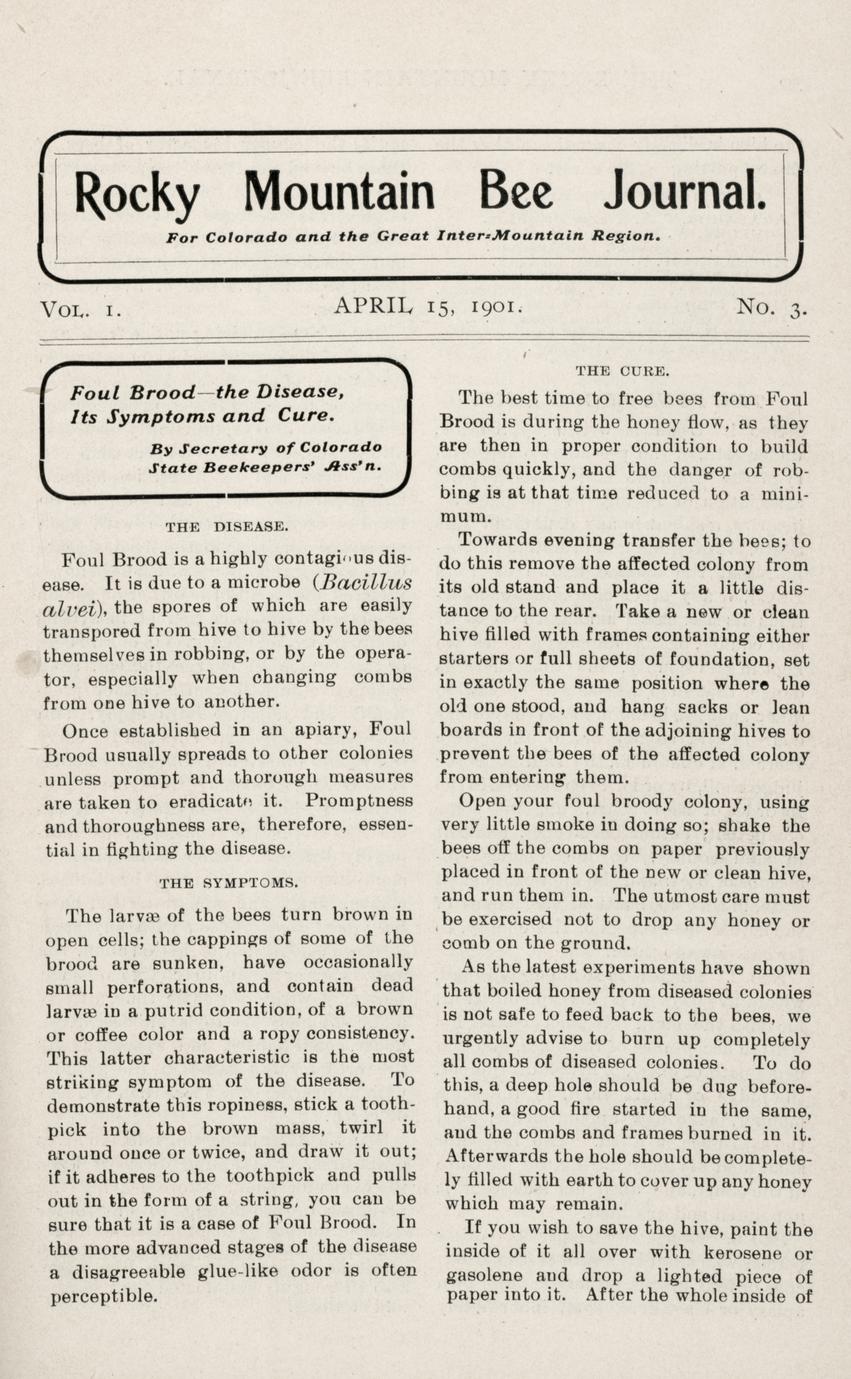 Rocky Mountain Bee Journal.

For Colorado and the Great Inter-Mountain Region.

VOL. I. APRIL 15, 1901. NO. 3.

Foul Brood—the Disease, Its Symptoms and Cure.

By Secretary of Colorado State Beekeepers' Ass'n.

THE DISEASE.

Foul Brood is a highly contagious disease. It is due to a microbe (Bacillus alvei), the spores of which are easily transpored from hive to hive by the bees themselves in robbing, or by the operator, especially when changing combs from one hive to another.

Once established in an apiary, Foul Brood usually spreads to other colonies unless prompt and thorough measures are taken to eradicate it. Promptness and thoroughness are, therefore, essential in fighting the disease.

THE SYMPTOMS.

The larvæ of the bees turn brown in open cells; the cappings of some of the brood are sunken, have occasionally small perforations, and contain dead larvæ in a putrid condition, of a brown or coffee color and a ropy consistency. This latter characteristic is the most striking symptom of the disease. To demonstrate this ropiness, stick a toothpick into the brown mass, twirl it around once or twice, and draw it out; if it adheres to the toothpick and pulls out in the form of a string, you can be sure that it is a case of Foul Brood. In the more advanced stages of the disease a disagreeable glue-like odor is often perceptible.

THE CURE.

The best time to free bees from Foul Brood is during the honey flow, as they are then in proper condition to build combs quickly, and the danger of robbing is at that time reduced to a minimum.

Towards evening transfer the bees; to do this remove the affected colony from its old stand and place it a little distance to the rear. Take a new or clean hive filled with frames containing either starters or full sheets of foundation, set in exactly the same position where the old one stood, and hang sacks or lean boards in front of the adjoining hives to prevent the bees of the affected colony from entering them.

Open your foul broody colony, using very little smoke in doing so; shake the bees off the combs on paper previously placed in front of the new or clean hive, and run them in. The utmost care must be exercised not to drop any honey or comb on the ground.

As the latest experiments have shown that boiled honey from diseased colonies is not safe to feed back to the bees, we urgently advise to burn up completely all combs of diseased colonies. To do this, a deep hole should be dug beforehand, a good fire started in the same, and the combs and frames burned in it. Afterwards the hole should be completely filled with earth to cover up any honey which may remain.

If you wish to save the hive, paint the inside of it all over with kerosene or gasolene and drop a lighted piece of paper into it. After the whole inside of